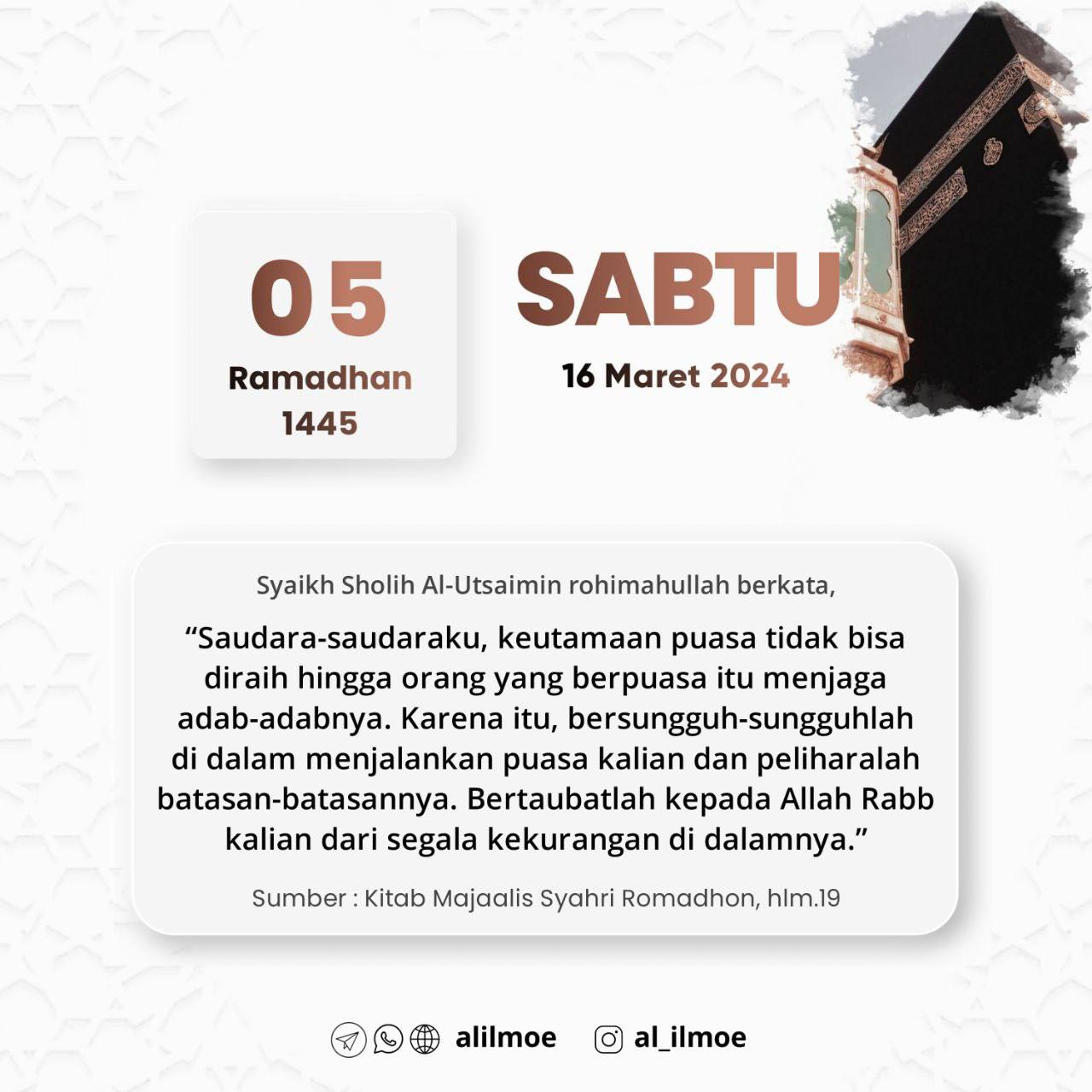 05
Ramadhan
1445

SABTU
16 Maret 2024

Syaikh Sholih Al-Utsaimin rohimahullah berkata,

"Saudara-saudaraku, keutamaan puasa tidak bisa diraih hingga orang yang berpuasa itu menjaga adab-adabnya. Karena itu, bersungguh-sungguhlah di dalam menjalankan puasa kalian dan peliharalah batasan-batasannya. Bertaubatlah kepada Allah Rabb kalian dari segala kekurangan di dalamnya."

Sumber : Kitab Majaalis Syahri Romadhon, hlm.19

alilmoe al_ilmoe